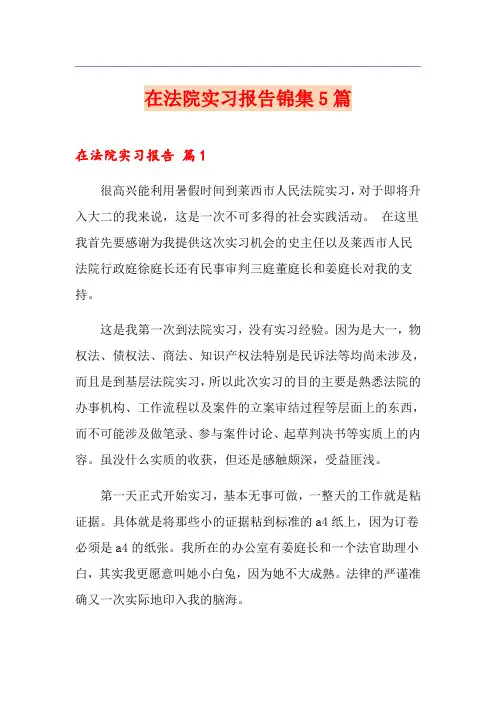 在法院实习报告锦集5篇

在法院实习报告 篇1

很高兴能利用暑假时间到莱西市人民法院实习，对于即将升入大二的我来说，这是一次不可多得的社会实践活动。 在这里我首先要感谢为我提供这次实习机会的史主任以及莱西市人民法院行政庭徐庭长还有民事审判三庭董庭长和姜庭长对我的支持。

这是我第一次到法院实习，没有实习经验。因为是大一，物权法、债权法、商法、知识产权法特别是民诉法等均尚未涉及，而且是到基层法院实习，所以此次实习的目的主要是熟悉法院的办事机构、工作流程以及案件的立案审结过程等层面上的东西，而不可能涉及做笔录、参与案件讨论、起草判决书等实质上的内容。虽没什么实质的收获，但还是感触颇深，受益匪浅。

第一天正式开始实习，基本无事可做，一整天的工作就是粘证据。具体就是将那些小的证据粘到标准的a4纸上，因为订卷必须是a4的纸张。我所在的办公室有姜庭长和一个法官助理小白，其实我更愿意叫她小白兔，因为她不大成熟。法律的严谨准确又一次实际地印入我的脑海。